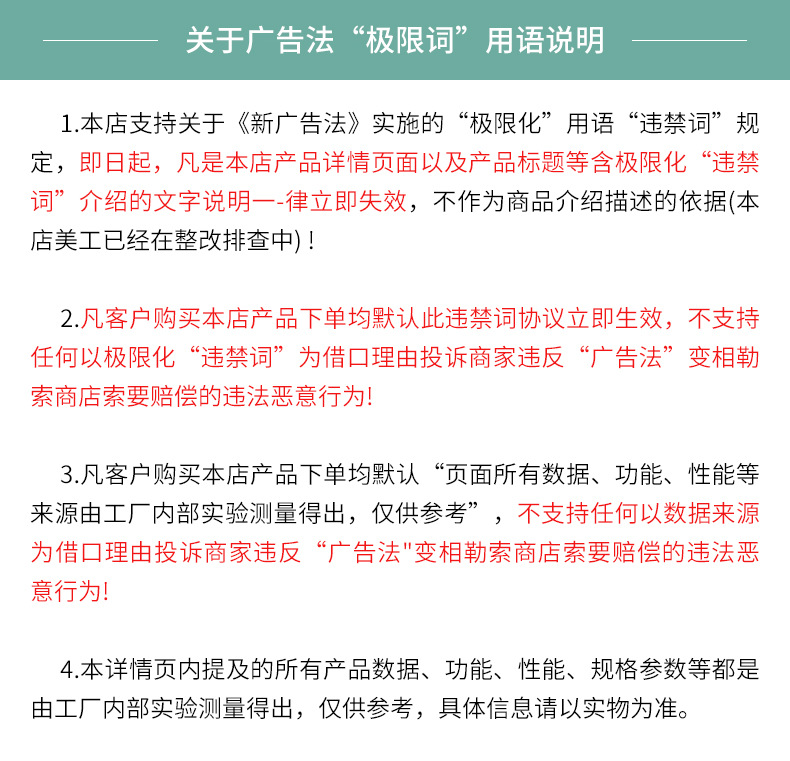 关于广告法“极限词”用语说明

1.本店支持关于《新广告法》实施的“极限化”用语“违禁词”规定，即日起，凡是本店产品详情页面以及产品标题等含极限化“违禁词”介绍的文字说明一-律立即失效，不作为商品介绍描述的依据(本店美工已经在整改排查中)！

2.凡客户购买本店产品下单均默认此违禁词协议立即生效，不支持任何以极限化“违禁词”为借口理由投诉商家违反“广告法”变相勒索商店索要赔偿的违法恶意行为!

3.凡客户购买本店产品下单均默认“页面所有数据、功能、性能等来源由工厂内部实验测量得出，仅供参考”，不支持任何以数据来源为借口理由投诉商家违反“广告法"变相勒索商店索要赔偿的违法恶意行为!

4.本详情页内提及的所有产品数据、功能、性能、规格参数等都是由工厂内部实验测量得出，仅供参考，具体信息请以实物为准。